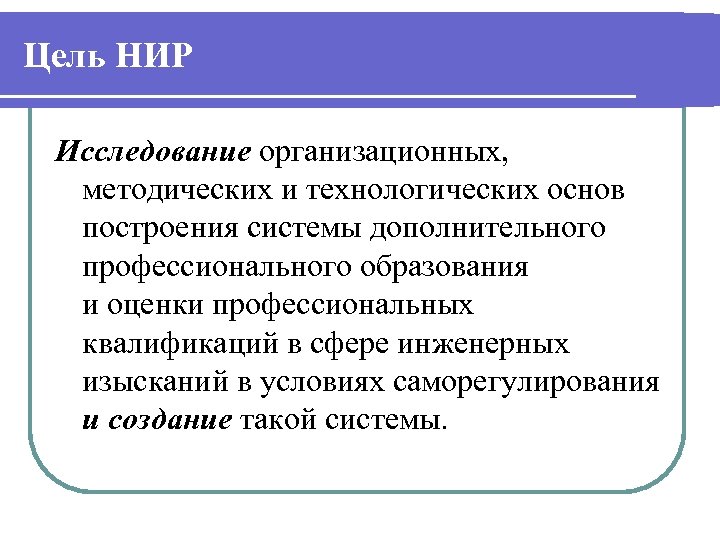 Цель НИР

Исследование организационных, методических и технологических основ построения системы дополнительного профессионального образования и оценки профессиональных квалификаций в сфере инженерных изысканий в условиях саморегулирования и создание такой системы.